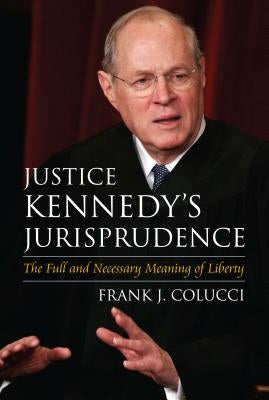 JUSTICE KENNEDY'S JURISPRUDENCE

The Full and Necessary Meaning of Liberty

FRANK J. COLUCCI